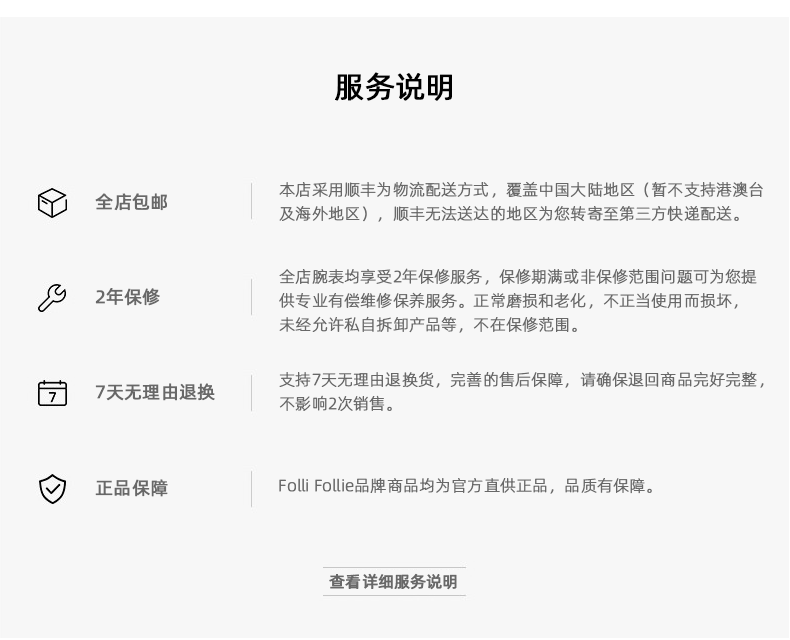 服务说明

全店包邮

本店采用顺丰为物流配送方式，覆盖中国大陆地区（暂不支持港澳台及海外地区），顺丰无法送达的地区为您转寄至第三方快递配送。

2年保修

全店腕表均享受2年保修服务，保修期满或非保修范围问题可为您提供专业有偿维修保养服务。正常磨损和老化，不正当使用而损坏，未经允许私自拆卸产品等，不在保修范围。

7

7天无理由退换

支持7天无理由退换货，完善的售后保障，请确保退回商品完好完整，不影响2次销售。

正品保障

Folli Follie品牌商品均为官方直供正品，品质有保障。

查看详细服务说明